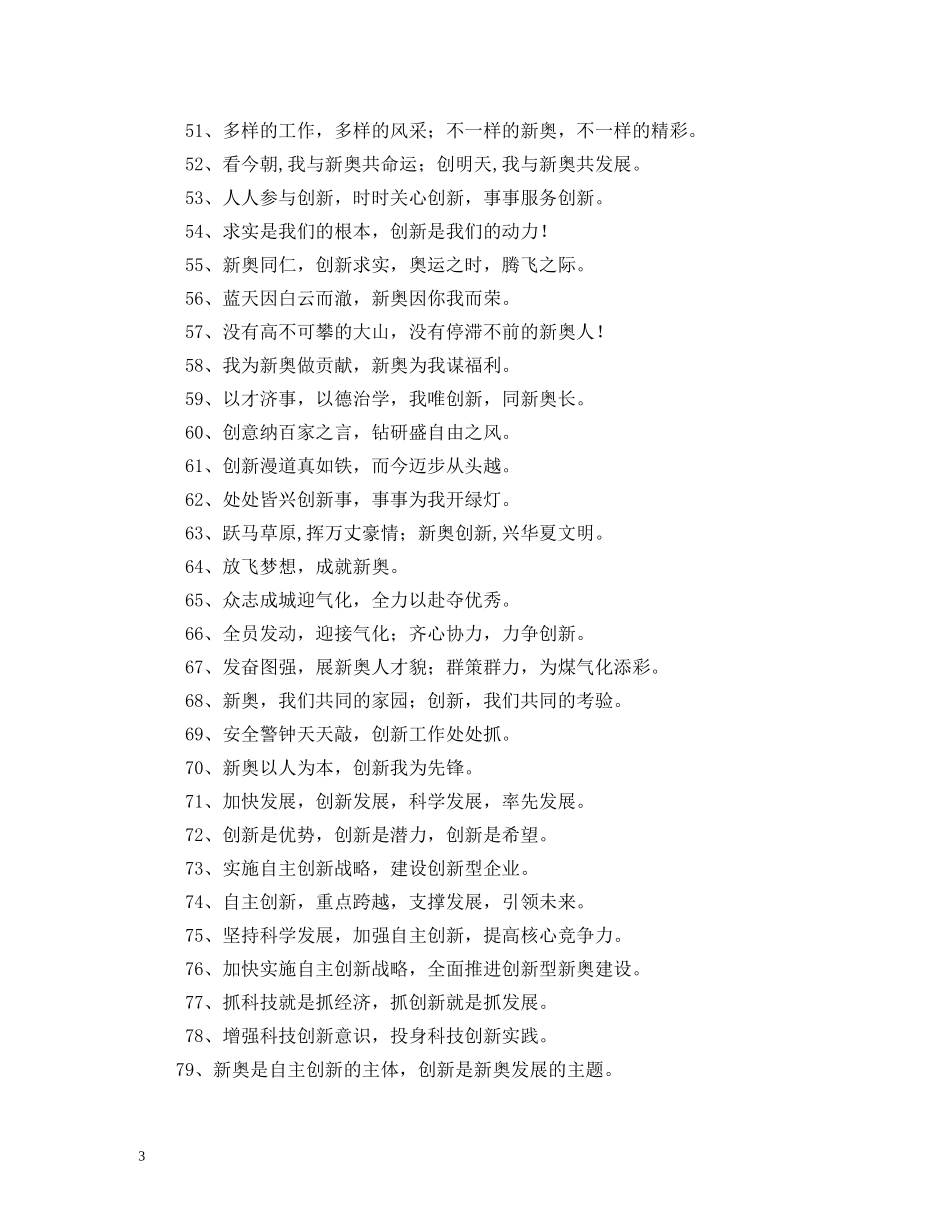 51、多样的工作，多样的风采；不一样的新奥，不一样的精彩。

52、看今朝,我与新奥共命运；创明天,我与新奥共发展。

53、人人参与创新，时时关心创新，事事服务创新。

54、求实是我们的根本，创新是我们的动力！

55、新奥同仁，创新求实，奥运之时，腾飞之际。

56、蓝天因白云而澈，新奥因你我而荣。

57、没有高不可攀的大山，没有停滞不前的新奥人！

58、我为新奥做贡献，新奥为我谋福利。

59、以才济事，以德治学，我唯创新，同新奥长。

60、创意纳百家之言，钻研盛自由之风。

61、创新漫道真如铁，而今迈步从头越。

62、处处皆兴创新事，事事为我开绿灯。

63、跃马草原,挥万丈豪情；新奥创新,兴华夏文明。

64、放飞梦想，成就新奥。

65、众志成城迎气化，全力以赴夺优秀。

66、全员发动，迎接气化；齐心协力，力争创新。

67、发奋图强，展新奥人才貌；群策群力，为煤气化添彩。

68、新奥，我们共同的家园；创新，我们共同的考验。

69、安全警钟天天敲，创新工作处处抓。

70、新奥以人为本，创新我为先锋。

71、加快发展，创新发展，科学发展，率先发展。

72、创新是优势，创新是潜力，创新是希望。

73、实施自主创新战略，建设创新型企业。

74、自主创新，重点跨越，支撑发展，引领未来。

75、坚持科学发展，加强自主创新，提高核心竞争力。

76、加快实施自主创新战略，全面推进创新型新奥建设。

77、抓科技就是抓经济，抓创新就是抓发展。

78、增强科技创新意识，投身科技创新实践。

79、新奥是自主创新的主体，创新是新奥发展的主题。

3